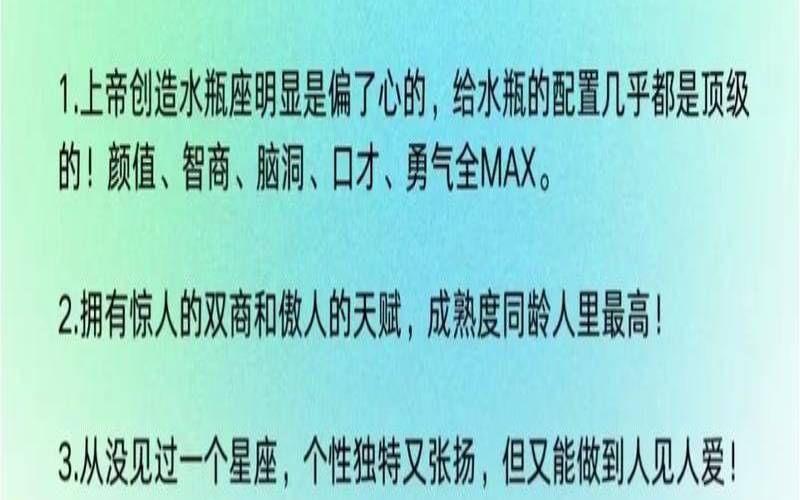 1.上帝创造水瓶座明显是偏了心的，给水瓶的配置几乎都是顶级的！颜值、智商、脑洞、口才、勇气全MAX。

2.拥有惊人的双商和傲人的天赋，成熟度同龄人里最高！

3.从没见过一个星座，个性独特又张扬，但又能做到人见人爱！